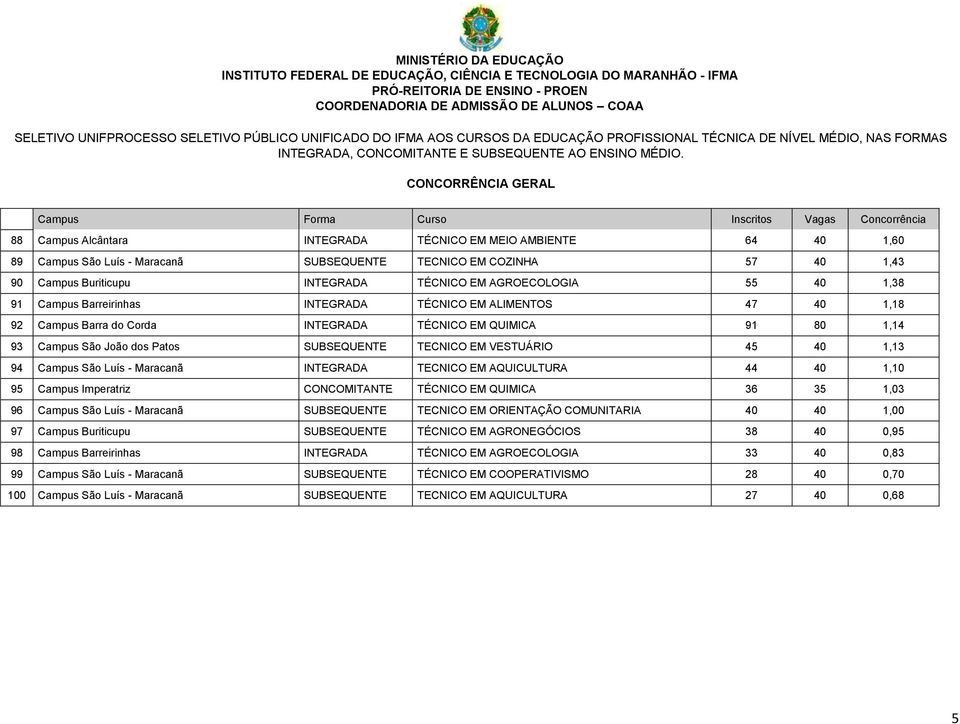 MINISTÉRIO DA EDUCAÇÃO
INSTITUTO FEDERAL DE EDUCAÇÃO, CIÊNCIA E TECNOLOGIA DO MARANHÃO - IFMA
PRÓ-REITORIA DE ENSINO - PROEN
COORDENADORIA DE ADMISSÃO DE ALUNOS – COAA

SELETIVO UNIFPROCESSO SELETIVO PÚBLICO UNIFICADO DO IFMA AOS CURSOS DA EDUCAÇÃO PROFISSIONAL TÉCNICA DE NÍVEL MÉDIO, NAS FORMAS INTEGRADA, CONCOMITANTE E SUBSEQUENTE AO ENSINO MÉDIO.

CONCORRÊNCIA GERAL

| | Campus | Forma | Curso | Inscritos | Vagas | Concorrência |
|---|---|---|---|---|---|---|
| 88 | Campus Alcântara | INTEGRADA | TÉCNICO EM MEIO AMBIENTE | 64 | 40 | 1,60 |
| 89 | Campus São Luís - Maracanã | SUBSEQUENTE | TECNICO EM COZINHA | 57 | 40 | 1,43 |
| 90 | Campus Buriticupu | INTEGRADA | TÉCNICO EM AGROECOLOGIA | 55 | 40 | 1,38 |
| 91 | Campus Barreirinhas | INTEGRADA | TÉCNICO EM ALIMENTOS | 47 | 40 | 1,18 |
| 92 | Campus Barra do Corda | INTEGRADA | TÉCNICO EM QUIMICA | 91 | 80 | 1,14 |
| 93 | Campus São João dos Patos | SUBSEQUENTE | TECNICO EM VESTUÁRIO | 45 | 40 | 1,13 |
| 94 | Campus São Luís - Maracanã | INTEGRADA | TECNICO EM AQUICULTURA | 44 | 40 | 1,10 |
| 95 | Campus Imperatriz | CONCOMITANTE | TÉCNICO EM QUIMICA | 36 | 35 | 1,03 |
| 96 | Campus São Luís - Maracanã | SUBSEQUENTE | TECNICO EM ORIENTAÇÃO COMUNITARIA | 40 | 40 | 1,00 |
| 97 | Campus Buriticupu | SUBSEQUENTE | TÉCNICO EM AGRONEGÓCIOS | 38 | 40 | 0,95 |
| 98 | Campus Barreirinhas | INTEGRADA | TÉCNICO EM AGROECOLOGIA | 33 | 40 | 0,83 |
| 99 | Campus São Luís - Maracanã | SUBSEQUENTE | TÉCNICO EM COOPERATIVISMO | 28 | 40 | 0,70 |
| 100 | Campus São Luís - Maracanã | SUBSEQUENTE | TECNICO EM AQUICULTURA | 27 | 40 | 0,68 |

5